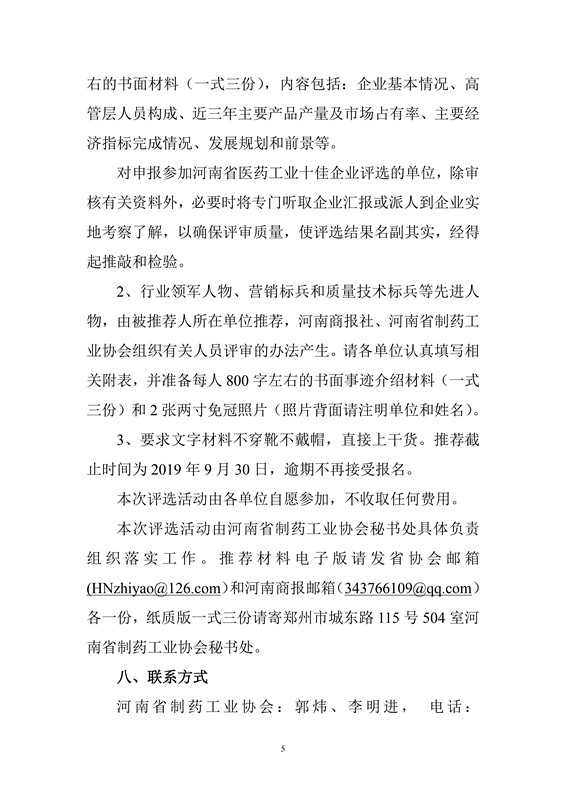 右的书面材料（一式三份），内容包括：企业基本情况、高管层人员构成、近三年主要产品产量及市场占有率、主要经济指标完成情况、发展规划和前景等。

对申报参加河南省医药工业十佳企业评选的单位，除审核有关资料外，必要时将专门听取企业汇报或派人到企业实地考察了解，以确保评审质量，使评选结果名副其实，经得起推敲和检验。

2、行业领军人物、营销标兵和质量技术标兵等先进人物，由被推荐人所在单位推荐，河南商报社、河南省制药工业协会组织有关人员评审的办法产生。请各单位认真填写相关附表，并准备每人 800 字左右的书面事迹介绍材料（一式三份）和 2 张两寸免冠照片（照片背面请注明单位和姓名）。

3、要求文字材料不穿靴不戴帽，直接上干货。推荐截止时间为 2019 年 9 月 30 日，逾期不再接受报名。

本次评选活动由各单位自愿参加，不收取任何费用。

本次评选活动由河南省制药工业协会秘书处具体负责组织落实工作。推荐材料电子版请发省协会邮箱(HNzhiyao@126.com)和河南商报邮箱(343766109@qq.com)各一份，纸质版一式三份请寄郑州市城东路 115 号 504 室河南省制药工业协会秘书处。

八、联系方式

河南省制药工业协会：郭炜、李明进， 电话：

5